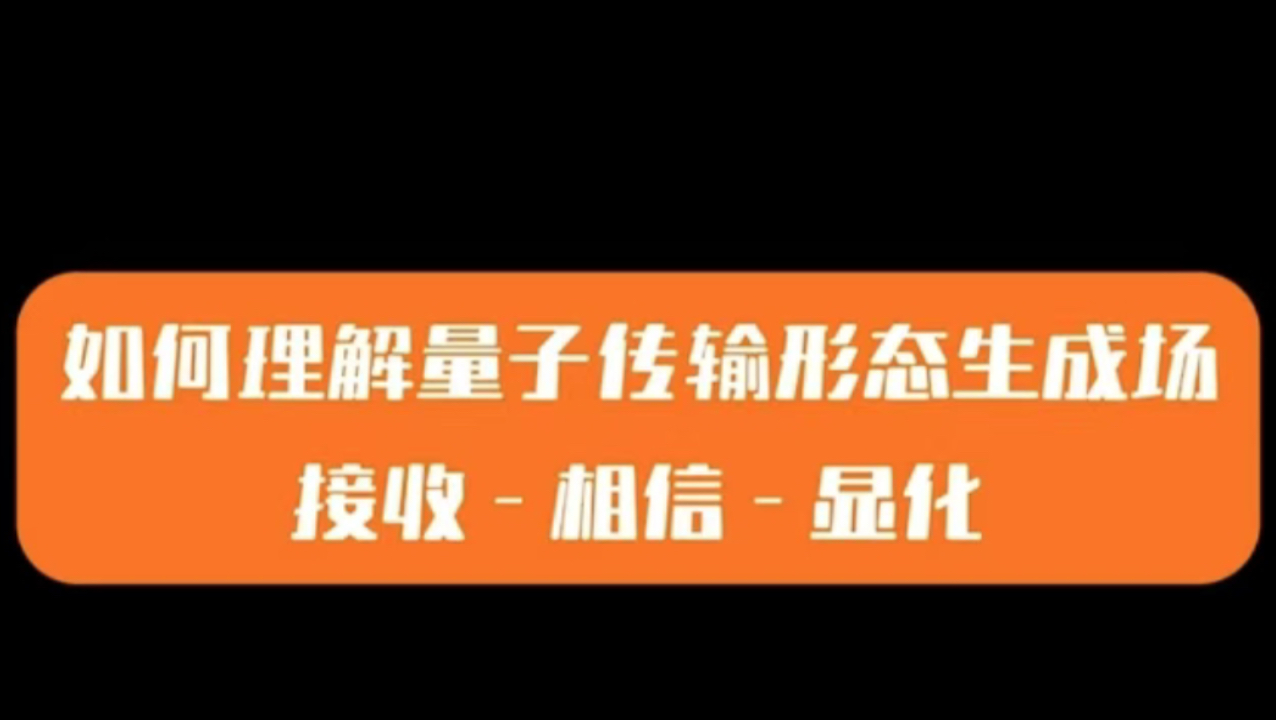 如何理解量子传输形态生成场

接收 - 相信 - 显化